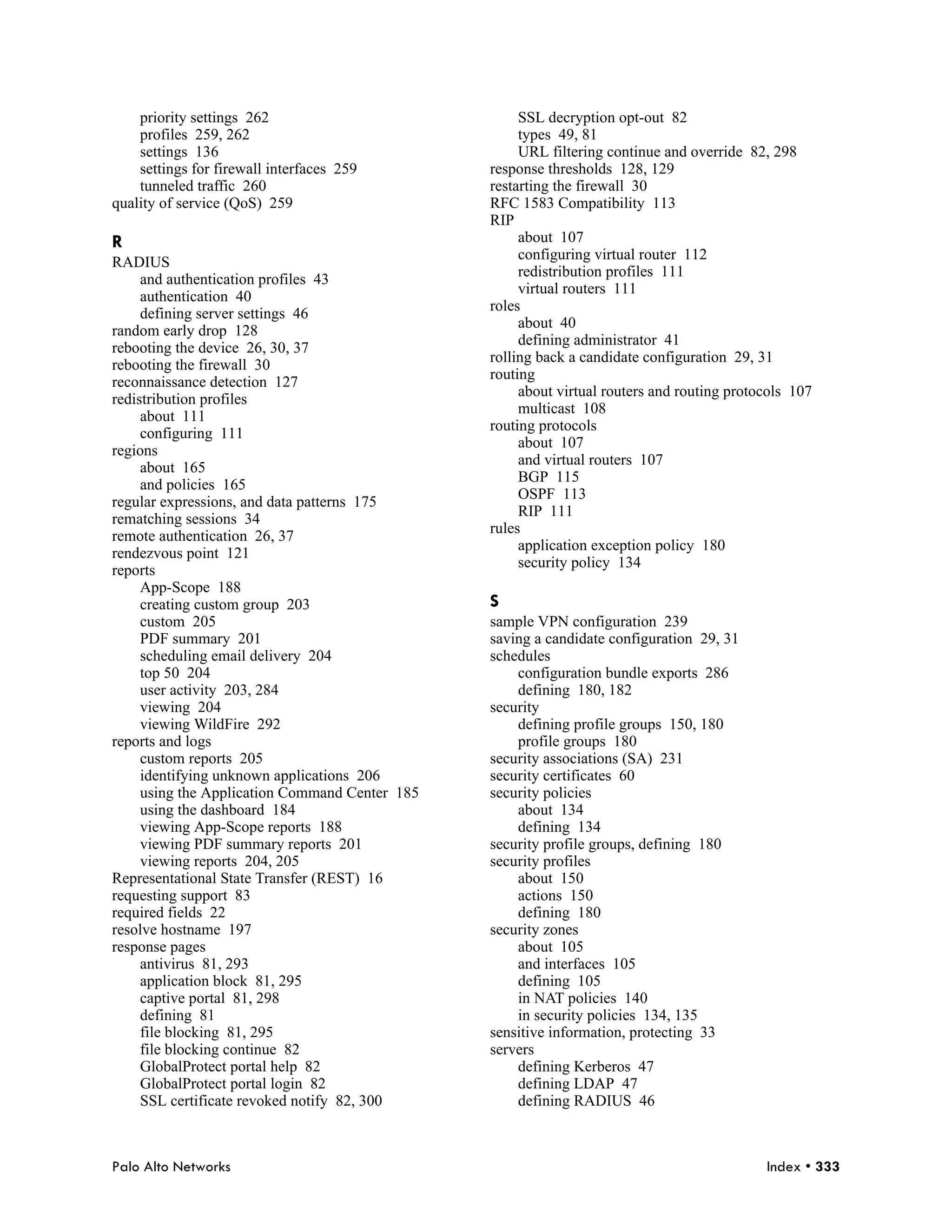 priority settings 262
profiles 259, 262
settings 136
settings for firewall interfaces 259
tunneled traffic 260
quality of service (QoS) 259

R
RADIUS
and authentication profiles 43
authentication 40
defining server settings 46
random early drop 128
rebooting the device 26, 30, 37
rebooting the firewall 30
reconnaissance detection 127
redistribution profiles
about 111
configuring 111
regions
about 165
and policies 165
regular expressions, and data patterns 175
rematching sessions 34
remote authentication 26, 37
rendezvous point 121
reports
App-Scope 188
creating custom group 203
custom 205
PDF summary 201
scheduling email delivery 204
top 50 204
user activity 203, 284
viewing 204
viewing WildFire 292
reports and logs
custom reports 205
identifying unknown applications 206
using the Application Command Center 185
using the dashboard 184
viewing App-Scope reports 188
viewing PDF summary reports 201
viewing reports 204, 205
Representational State Transfer (REST) 16
requesting support 83
required fields 22
resolve hostname 197
response pages
antivirus 81, 293
application block 81, 295
captive portal 81, 298
defining 81
file blocking 81, 295
file blocking continue 82
GlobalProtect portal help 82
GlobalProtect portal login 82
SSL certificate revoked notify 82, 300
SSL decryption opt-out 82
types 49, 81
URL filtering continue and override 82, 298
response thresholds 128, 129
restarting the firewall 30
RFC 1583 Compatibility 113
RIP
about 107
configuring virtual router 112
redistribution profiles 111
virtual routers 111
roles
about 40
defining administrator 41
rolling back a candidate configuration 29, 31
routing
about virtual routers and routing protocols 107
multicast 108
routing protocols
about 107
and virtual routers 107
BGP 115
OSPF 113
RIP 111
rules
application exception policy 180
security policy 134

S
sample VPN configuration 239
saving a candidate configuration 29, 31
schedules
configuration bundle exports 286
defining 180, 182
security
defining profile groups 150, 180
profile groups 180
security associations (SA) 231
security certificates 60
security policies
about 134
defining 134
security profile groups, defining 180
security profiles
about 150
actions 150
defining 180
security zones
about 105
and interfaces 105
defining 105
in NAT policies 140
in security policies 134, 135
sensitive information, protecting 33
servers
defining Kerberos 47
defining LDAP 47
defining RADIUS 46

Palo Alto Networks
Index • 333